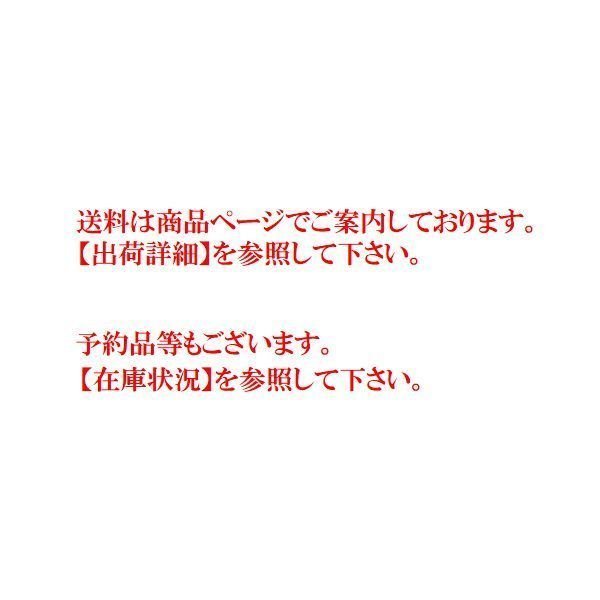 送料は商品ページでご案内しております。
【出荷詳細】を参照して下さい。

予約品等もございます。
【在庫状況】を参照して下さい。